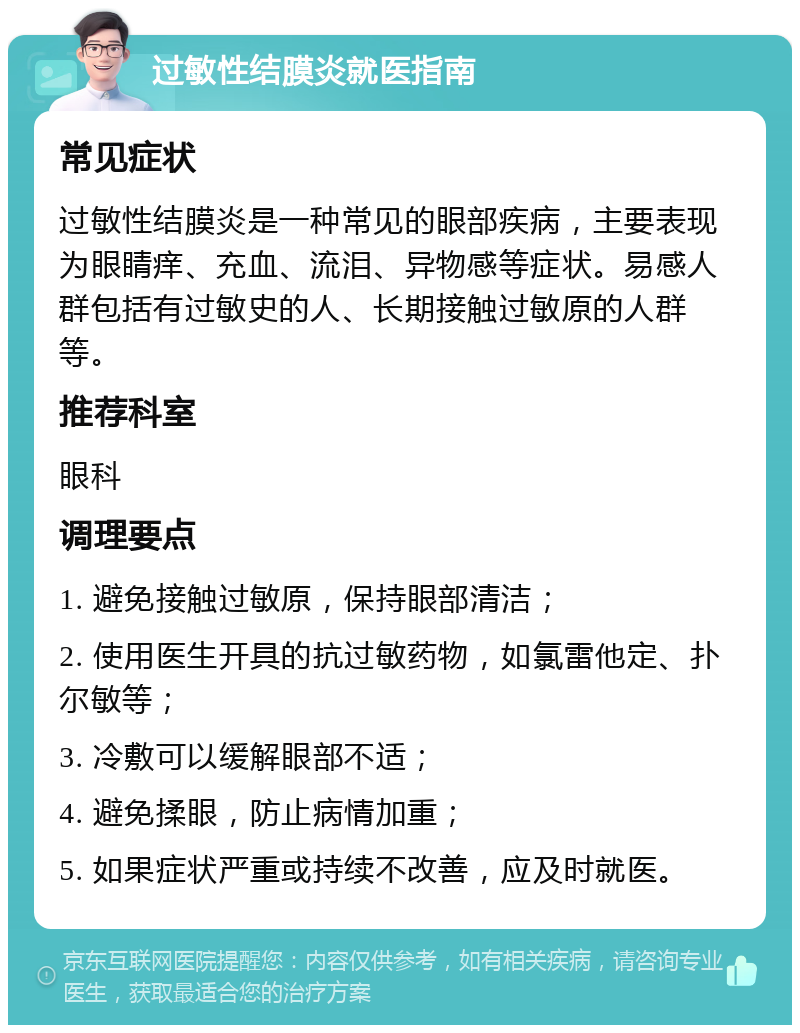 过敏性结膜炎就医指南

常见症状

过敏性结膜炎是一种常见的眼部疾病，主要表现为眼睛痒、充血、流泪、异物感等症状。易感人群包括有过敏史的人、长期接触过敏原的人群等。

推荐科室

眼科

调理要点

1. 避免接触过敏原，保持眼部清洁；

2. 使用医生开具的抗过敏药物，如氯雷他定、扑尔敏等；

3. 冷敷可以缓解眼部不适；

4. 避免揉眼，防止病情加重；

5. 如果症状严重或持续不改善，应及时就医。

京东互联网医院提醒您：内容仅供参考，如有相关疾病，请咨询专业医生，获取最适合您的治疗方案